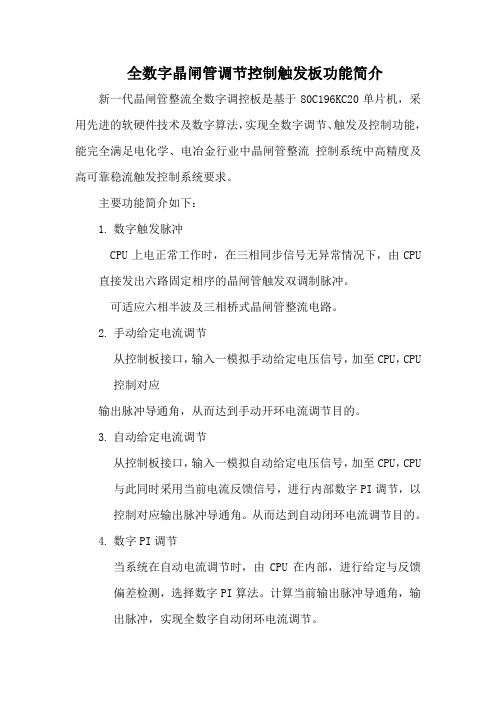 全数字晶闸管调节控制触发板功能简介

新一代晶闸管整流全数字调控板是基于 80C196KC20 单片机，采用先进的软硬件技术及数字算法，实现全数字调节、触发及控制功能，能完全满足电化学、电冶金行业中晶闸管整流 控制系统中高精度及高可靠稳流触发控制系统要求。

主要功能简介如下：

1. 数字触发脉冲

CPU 上电正常工作时，在三相同步信号无异常情况下，由 CPU 直接发出六路固定相序的晶闸管触发双调制脉冲。

可适应六相半波及三相桥式晶闸管整流电路。

2. 手动给定电流调节

从控制板接口，输入一模拟手动给定电压信号，加至 CPU，CPU 控制对应

输出脉冲导通角，从而达到手动开环电流调节目的。

3. 自动给定电流调节

从控制板接口，输入一模拟自动给定电压信号，加至 CPU，CPU 与此同时采用当前电流反馈信号，进行内部数字 PI 调节，以控制对应输出脉冲导通角。从而达到自动闭环电流调节目的。

4. 数字 PI 调节

当系统在自动电流调节时，由 CPU 在内部，进行给定与反馈偏差检测，选择数字 PI 算法。计算当前输出脉冲导通角，输出脉冲，实现全数字自动闭环电流调节。